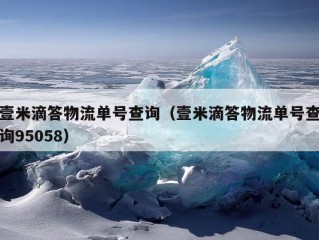 壹米滴答物流单号查询（壹米滴答物流单号查询95058）